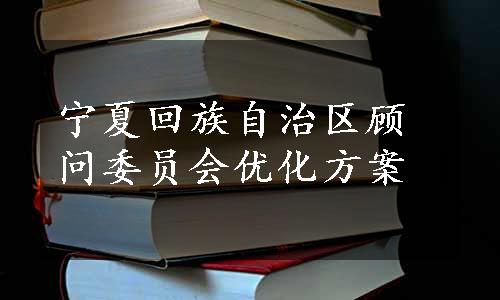 宁夏回族自治区顾问委员会优化方案